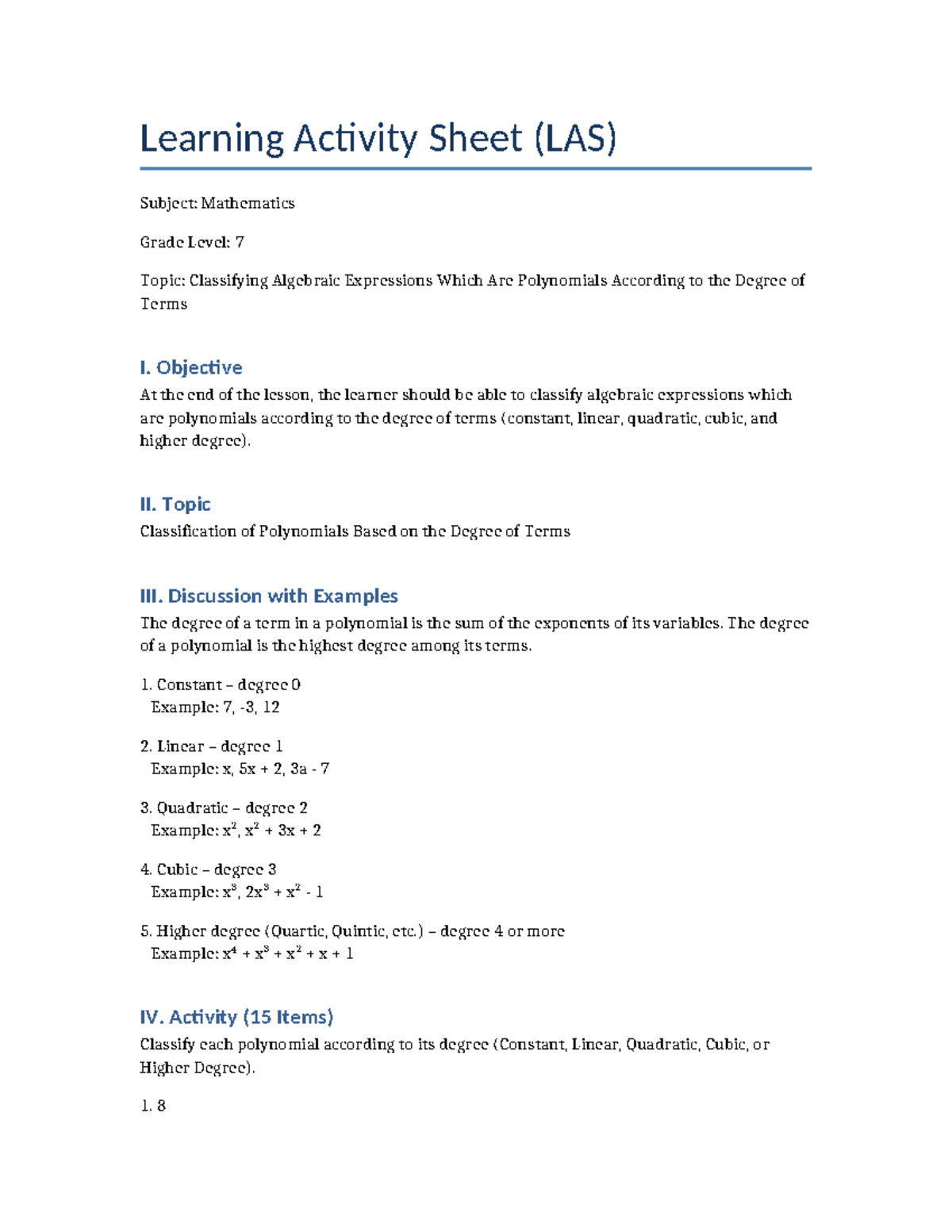 Learning Activity Sheet (LAS)

Subject: Mathematics

Grade Level: 7

Topic: Classifying Algebraic Expressions Which Are Polynomials According to the Degree of Terms

I. Objective

At the end of the lesson, the learner should be able to classify algebraic expressions which are polynomials according to the degree of terms (constant, linear, quadratic, cubic, and higher degree).

II. Topic

Classification of Polynomials Based on the Degree of Terms

III. Discussion with Examples

The degree of a term in a polynomial is the sum of the exponents of its variables. The degree of a polynomial is the highest degree among its terms.

1. Constant – degree 0
Example: 7, -3, 12

2. Linear – degree 1
Example: x, 5x + 2, 3a - 7

3. Quadratic – degree 2
Example: $x^2$, $x^2 + 3x + 2$

4. Cubic – degree 3
Example: $x^3$, $2x^3 + x^2 - 1$

5. Higher degree (Quartic, Quintic, etc.) – degree 4 or more
Example: $x^4 + x^3 + x^2 + x + 1$

IV. Activity (15 Items)

Classify each polynomial according to its degree (Constant, Linear, Quadratic, Cubic, or Higher Degree).

1. 8